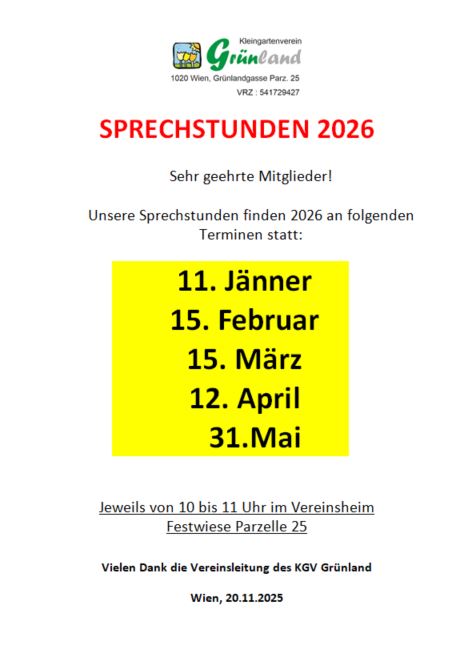 Kleingartenverein
Grünland
1020 Wien, Grünlandgasse Parz. 25
VRZ : 541729427

SPRECHSTUNDEN 2026

Sehr geehrte Mitglieder!

Unsere Sprechstunden finden 2026 an folgenden Terminen statt:

11. Jänner
15. Februar
15. März
12. April
31.Mai

Jeweils von 10 bis 11 Uhr im Vereinsheim Festwiese Parzelle 25

Vielen Dank die Vereinsleitung des KGV Grünland

Wien, 20.11.2025